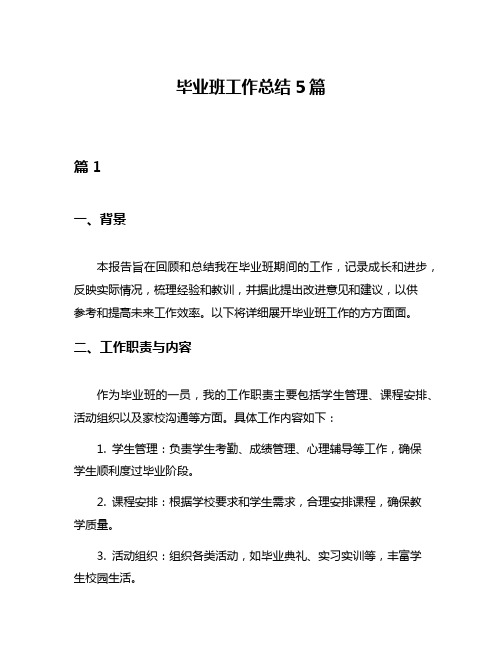 毕业班工作总结 5 篇

篇 1

一、背景

本报告旨在回顾和总结我在毕业班期间的工作，记录成长和进步，反映实际情况，梳理经验和教训，并据此提出改进意见和建议，以供参考和提高未来工作效率。以下将详细展开毕业班工作的方方面面。

二、工作职责与内容

作为毕业班的一员，我的工作职责主要包括学生管理、课程安排、活动组织以及家校沟通等方面。具体工作内容如下：

1. 学生管理：负责学生考勤、成绩管理、心理辅导等工作，确保学生顺利度过毕业阶段。

2. 课程安排：根据学校要求和学生需求，合理安排课程，确保教学质量。

3. 活动组织：组织各类活动，如毕业典礼、实习实训等，丰富学生校园生活。